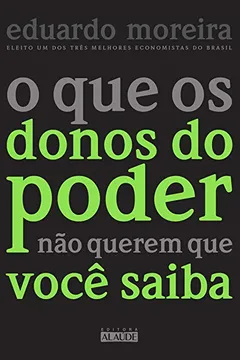 eduardo moreira
ELEITO UM DOS TRÊS MELHORES ECONOMISTAS DO BRASIL

o que os donos do poder não querem que você saiba

EDITORA ALAÚDE